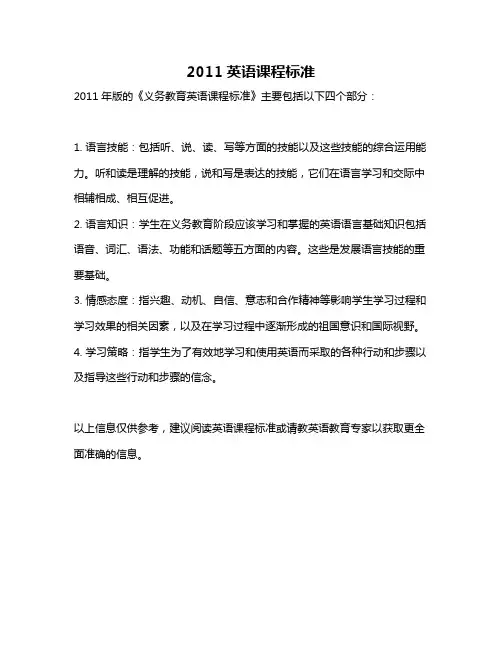 2011 英语课程标准

2011 年版的《义务教育英语课程标准》主要包括以下四个部分：

1. 语言技能：包括听、说、读、写等方面的技能以及这些技能的综合运用能力。听和读是理解的技能，说和写是表达的技能，它们在语言学习和交际中相辅相成、相互促进。

2. 语言知识：学生在义务教育阶段应该学习和掌握的英语语言基础知识包括语音、词汇、语法、功能和话题等五方面的内容。这些是发展语言技能的重要基础。

3. 情感态度：指兴趣、动机、自信、意志和合作精神等影响学生学习过程和学习效果的相关因素，以及在学习过程中逐渐形成的祖国意识和国际视野。

4. 学习策略：指学生为了有效地学习和使用英语而采取的各种行动和步骤以及指导这些行动和步骤的信念。

以上信息仅供参考，建议阅读英语课程标准或请教英语教育专家以获取更全面准确的信息。